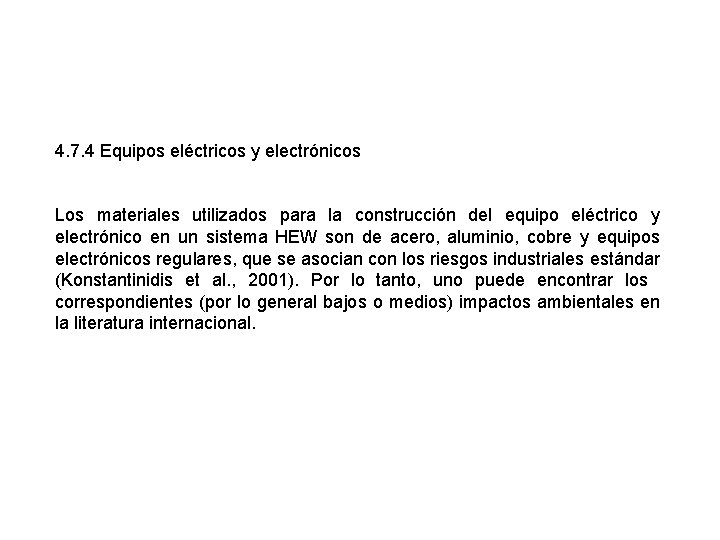 4.7.4 Equipos eléctricos y electrónicos

Los materiales utilizados para la construcción del equipo eléctrico y electrónico en un sistema HEW son de acero, aluminio, cobre y equipos electrónicos regulares, que se asocian con los riesgos industriales estándar (Konstantinidis et al., 2001). Por lo tanto, uno puede encontrar los correspondientes (por lo general bajos o medios) impactos ambientales en la literatura internacional.